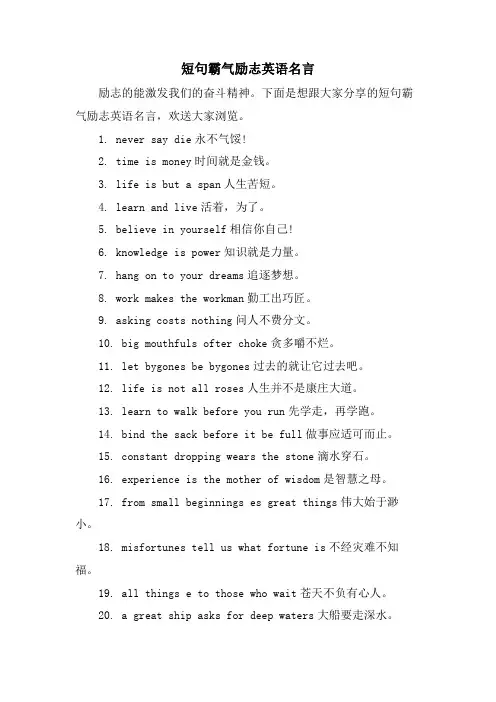 短句霸气励志英语名言

励志的能激发我们的奋斗精神。下面是想跟大家分享的短句霸气励志英语名言，欢送大家浏览。

1. never say die 永不气馁!

2. time is money 时间就是金钱。

3. life is but a span 人生苦短。

4. learn and live 活着，为了。

5. believe in yourself 相信你自己!

6. knowledge is power 知识就是力量。

7. hang on to your dreams 追逐梦想。

8. work makes the workman 勤工出巧匠。

9. asking costs nothing 问人不费分文。

10. big mouthfuls ofter choke 贪多嚼不烂。

11. let bygones be bygones 过去的就让它过去吧。

12. life is not all roses 人生并不是康庄大道。

13. learn to walk before you run 先学走，再学跑。

14. bind the sack before it be full 做事应适可而止。

15. constant dropping wears the stone 滴水穿石。

16. experience is the mother of wisdom 是智慧之母。

17. from small beginnings es great things 伟大始于渺小。

18. misfortunes tell us what fortune is 不经灾难不知福。

19. all things e to those who wait 苍天不负有心人。

20. a great ship asks for deep waters 大船要走深水。